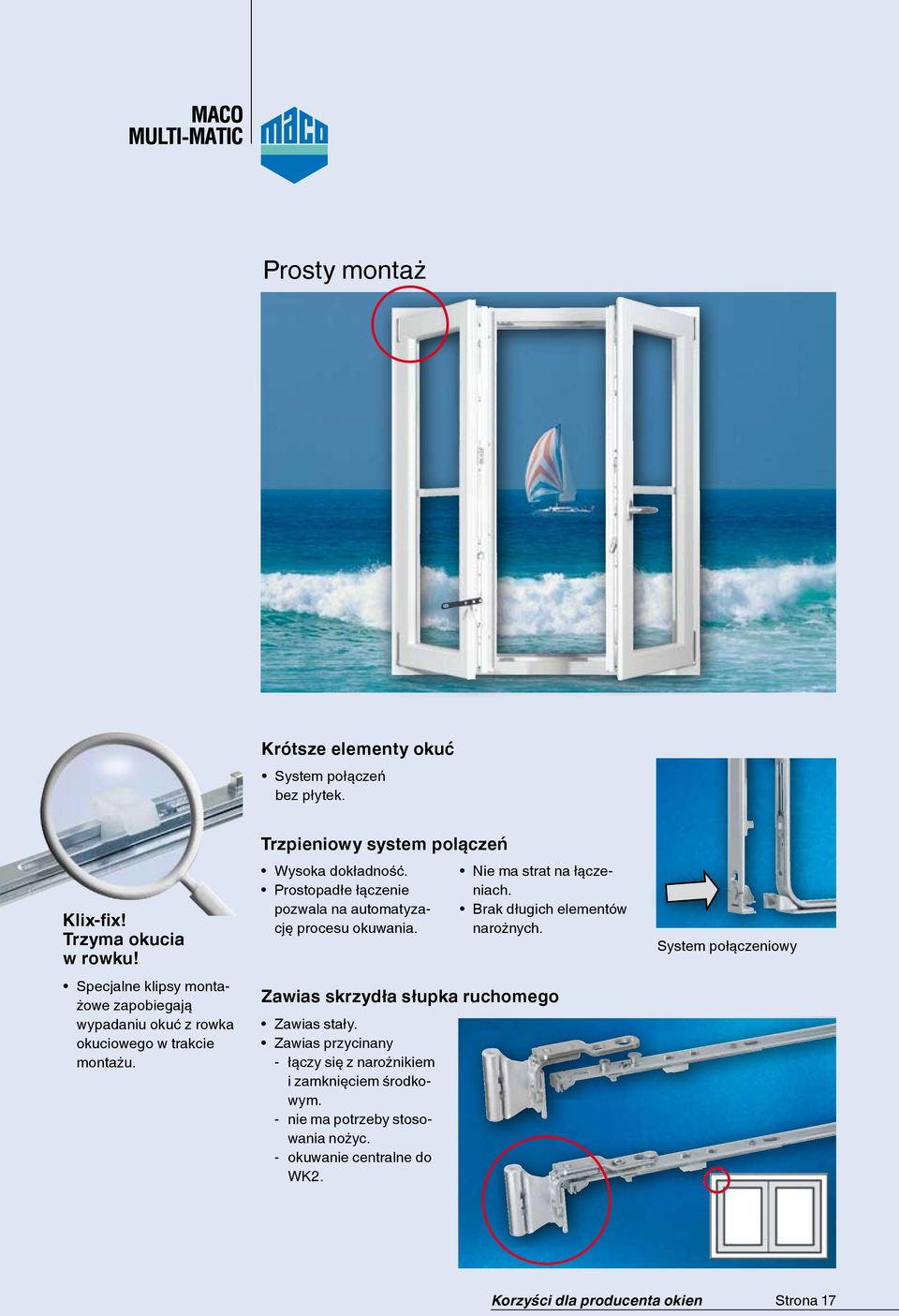 MACO MULTI-MATIC

maco

Prosty montaż

Krótsze elementy okuć

• System połączeń bez płytek.

Trzpieniowy system połączeń

• Wysoka dokładność.
• Prostopadłe łączenie pozwala na automatyzację procesu okuwania.

• Nie ma strat na łączeniach.
• Brak długich elementów narożnych.

System połączeniowy

Klix-fix! Trzyma okucia w rowku!

• Specjalne klipsy montażowe zapobiegają wypadaniu okuć z rowka okuciowego w trakcie montażu.

Zawias skrzydła słupka ruchomego

• Zawias stały.
• Zawias przycinany
- łączy się z narożnikiem i zamknięciem środkowym.
- nie ma potrzeby stosowania nożyc.
- okuwanie centralne do WK2.

Korzyści dla producenta okien Strona 17